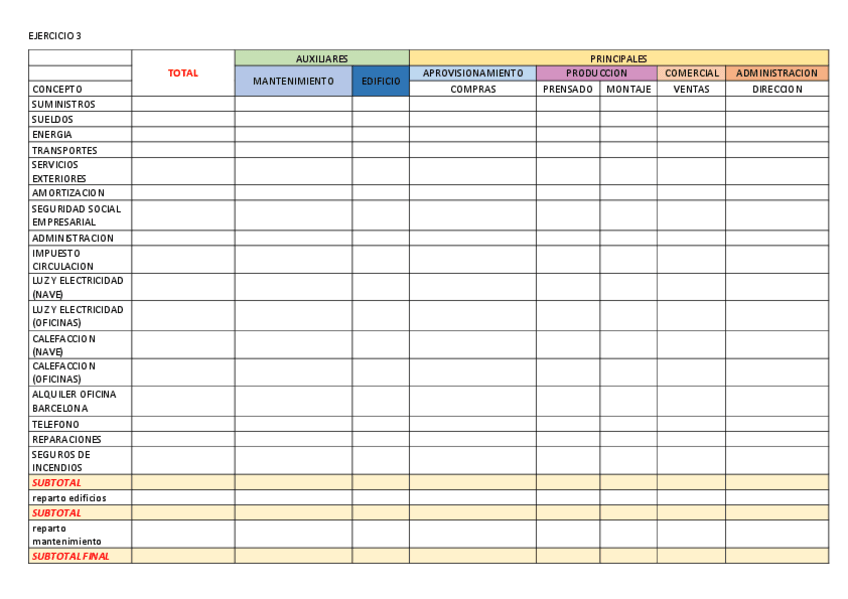 EJERCICIO 3

| | TOTAL | AUXILIARES | | PRINCIPALES | | | | |
|---|---|---|---|---|---|---|---|---|
| | | MANTENIMIENTO | EDIFICIO | APROVISIONAMIENTO | PRODUCCION | | COMERCIAL | ADMINISTRACION |
| CONCEPTO | | | | COMPRAS | PRENSADO | MONTAJE | VENTAS | DIRECCION |
| SUMINISTROS | | | | | | | | |
| SUELDOS | | | | | | | | |
| ENERGIA | | | | | | | | |
| TRANSPORTES | | | | | | | | |
| SERVICIOS EXTERIORES | | | | | | | | |
| AMORTIZACION | | | | | | | | |
| SEGURIDAD SOCIAL EMPRESARIAL | | | | | | | | |
| ADMINISTRACION | | | | | | | | |
| IMPUESTO CIRCULACION | | | | | | | | |
| LUZ Y ELECTRICIDAD (NAVE) | | | | | | | | |
| LUZ Y ELECTRICIDAD (OFICINAS) | | | | | | | | |
| CALEFACCION (NAVE) | | | | | | | | |
| CALEFACCION (OFICINAS) | | | | | | | | |
| ALQUILER OFICINA BARCELONA | | | | | | | | |
| TELEFONO | | | | | | | | |
| REPARACIONES | | | | | | | | |
| SEGUROS DE INCENDIOS | | | | | | | | |
| SUBTOTAL | | | | | | | | |
| reparto edificios | | | | | | | | |
| SUBTOTAL | | | | | | | | |
| reparto mantenimiento | | | | | | | | |
| SUBTOTAL FINAL | | | | | | | | |